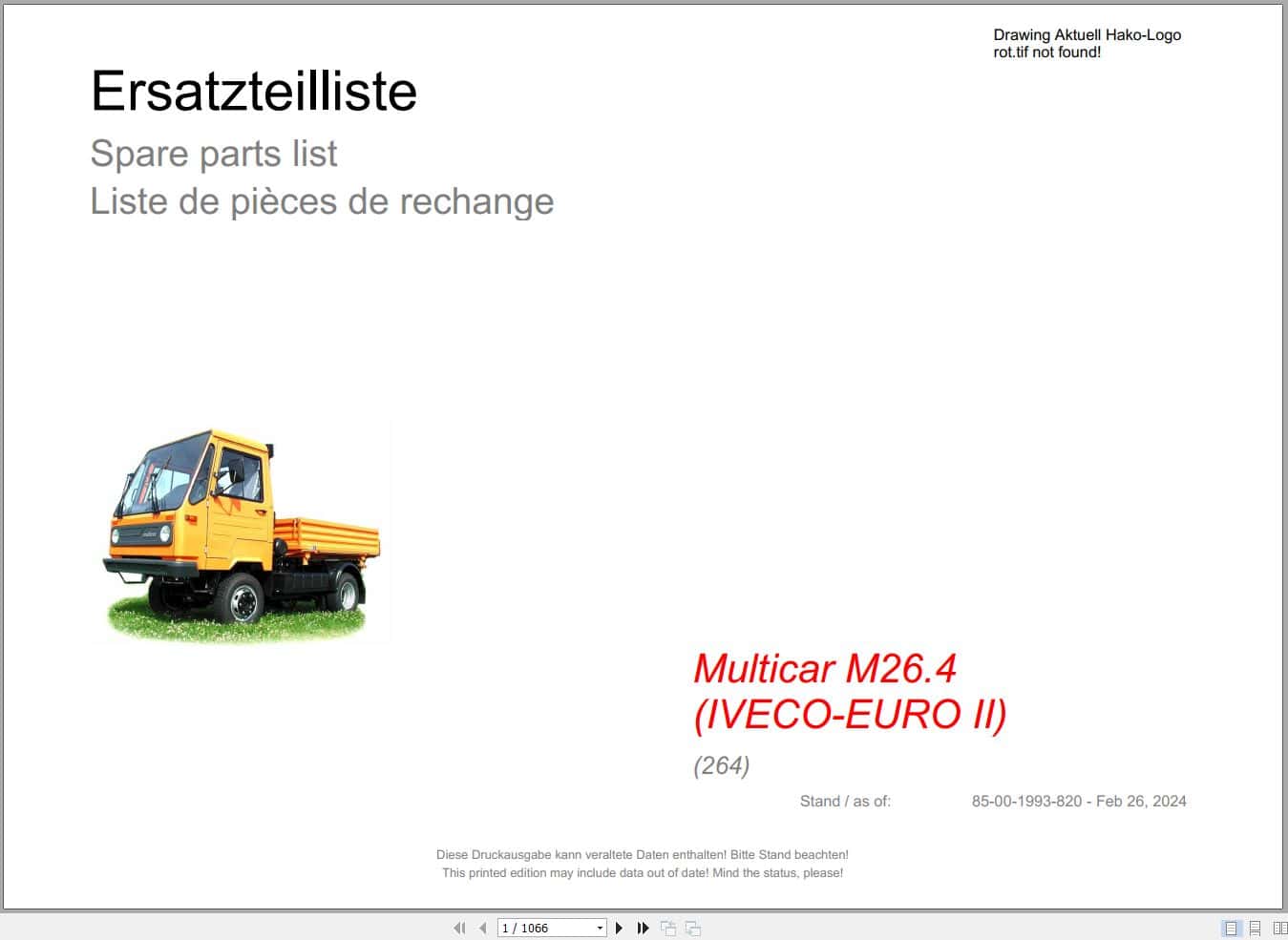 Drawing Aktuell Hako-Logo rot.tif not found!

Ersatzteilliste

Spare parts list

Liste de pièces de rechange

Multicar M26.4
(IVECO-EURO II)

(264)

Stand / as of: 85-00-1993-820 - Feb 26, 2024

Diese Druckausgabe kann veraltete Daten enthalten! Bitte Stand beachten!
This printed edition may include data out of date! Mind the status, please!

1 / 1066